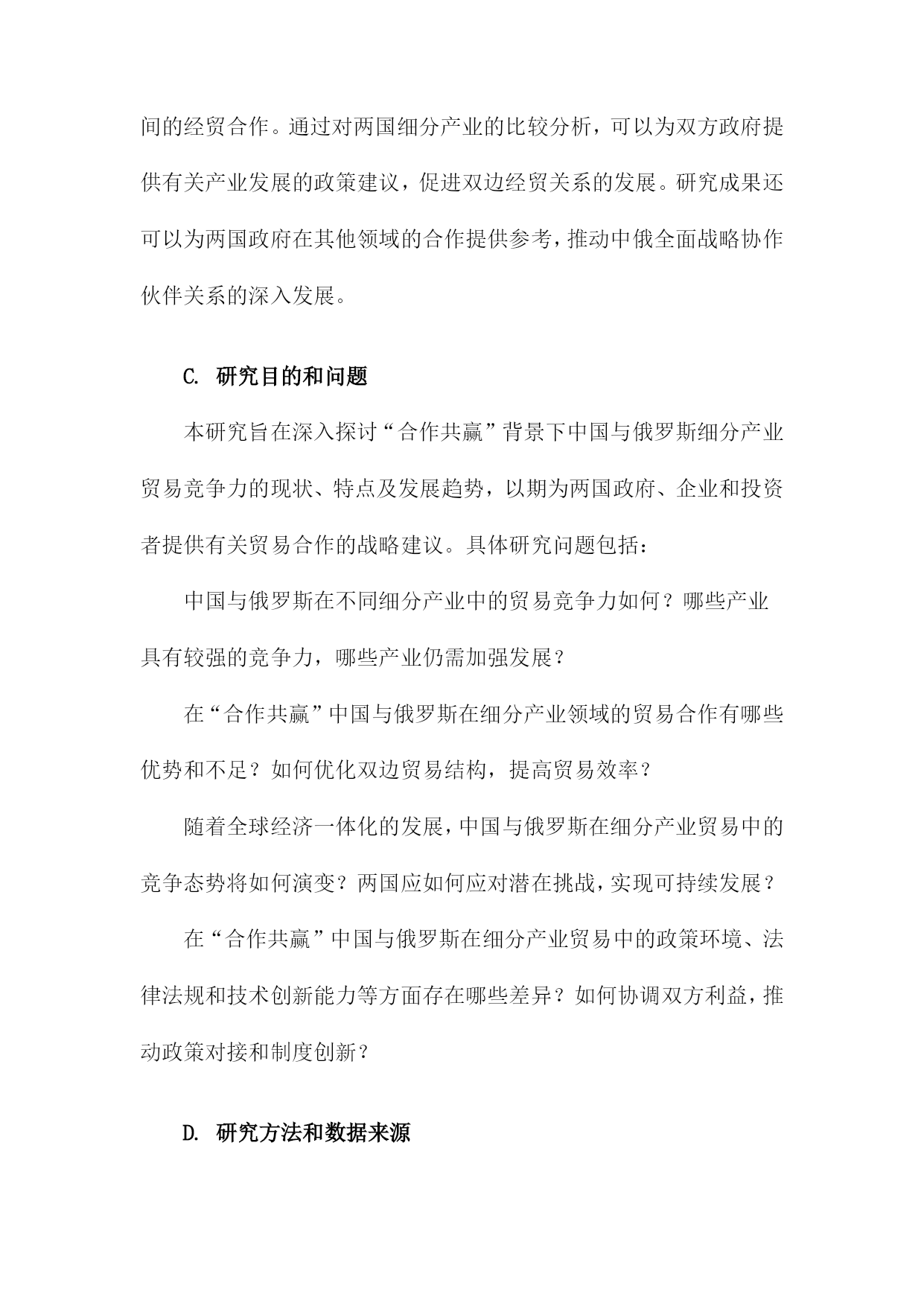 间的经贸合作。通过对两国细分产业的比较分析，可以为双方政府提供有关产业发展的政策建议，促进双边经贸关系的发展。研究成果还可以为两国政府在其他领域的合作提供参考，推动中俄全面战略协作伙伴关系的深入发展。

C. 研究目的和问题

本研究旨在深入探讨“合作共赢”背景下中国与俄罗斯细分产业贸易竞争力的现状、特点及发展趋势，以期为两国政府、企业和投资者提供有关贸易合作的战略建议。具体研究问题包括：

中国与俄罗斯在不同细分产业中的贸易竞争力如何？哪些产业具有较强的竞争力，哪些产业仍需加强发展？

在“合作共赢”中国与俄罗斯在细分产业领域的贸易合作有哪些优势和不足？如何优化双边贸易结构，提高贸易效率？

随着全球经济一体化的发展，中国与俄罗斯在细分产业贸易中的竞争态势将如何演变？两国应如何应对潜在挑战，实现可持续发展？

在“合作共赢”中国与俄罗斯在细分产业贸易中的政策环境、法律法规和技术创新能力等方面存在哪些差异？如何协调双方利益，推动政策对接和制度创新？

D. 研究方法和数据来源